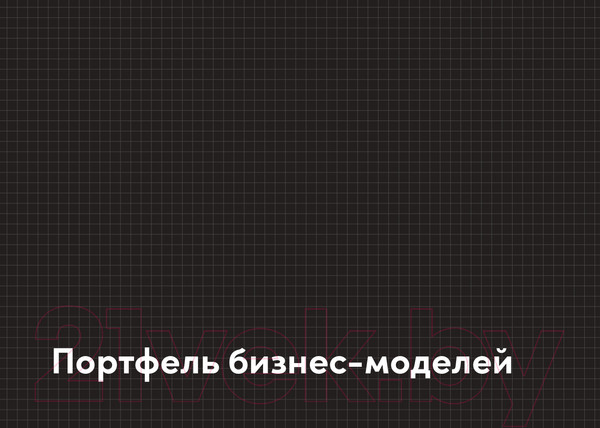 21vek.by

Портфель бизнес-моделей